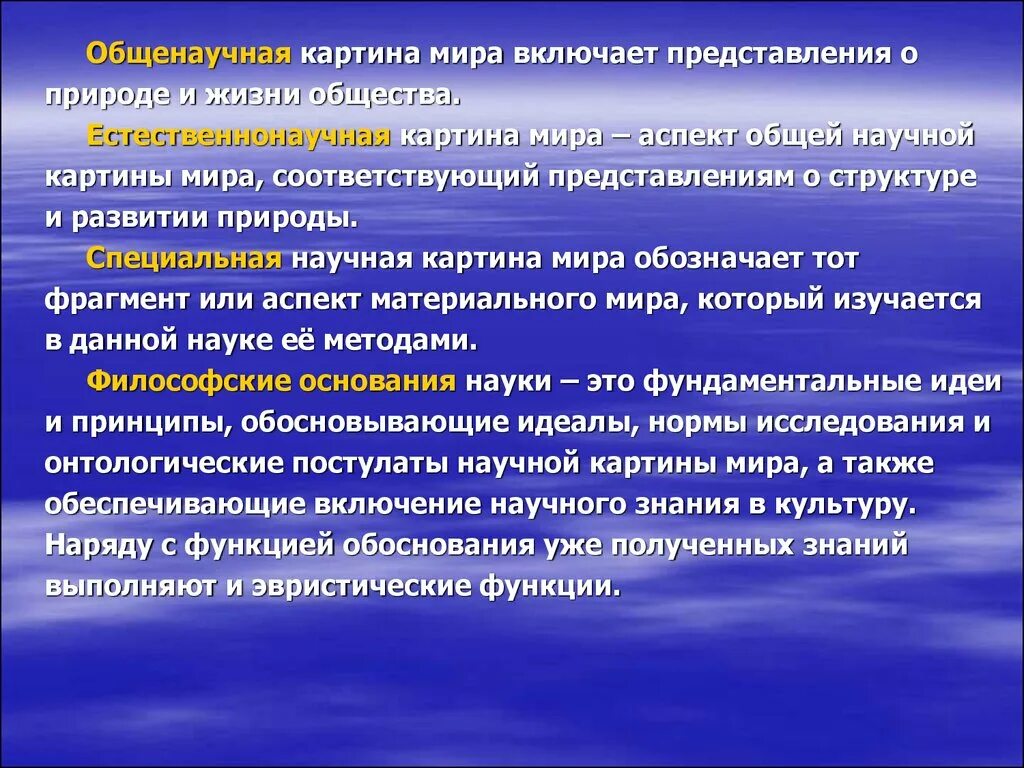 Общенаучная картина мира включает представления о природе и жизни общества.

Естественнонаучная картина мира – аспект общей научной картины мира, соответствующий представлениям о структуре и развитии природы.

Специальная научная картина мира обозначает тот фрагмент или аспект материального мира, который изучается в данной науке её методами.

Философские основания науки – это фундаментальные идеи и принципы, обосновывающие идеалы, нормы исследования и онтологические постулаты научной картины мира, а также обеспечивающие включение научного знания в культуру. Наряду с функцией обоснования уже полученных знаний выполняют и эвристические функции.